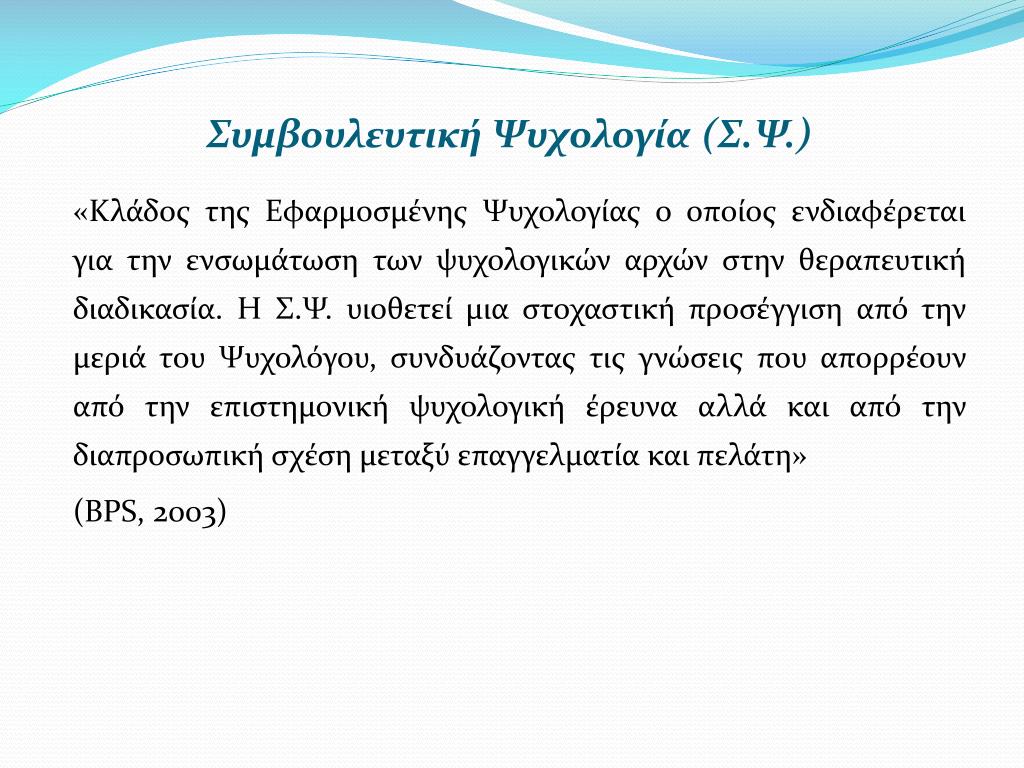 Συμβουλευτική Ψυχολογία (Σ.Ψ.)

«Κλάδος της Εφαρμοσμένης Ψυχολογίας ο οποίος ενδιαφέρεται για την ενσωμάτωση των ψυχολογικών αρχών στην θεραπευτική διαδικασία. Η Σ.Ψ. υιοθετεί μια στοχαστική προσέγγιση από την μεριά του Ψυχολόγου, συνδυάζοντας τις γνώσεις που απορρέουν από την επιστημονική ψυχολογική έρευνα αλλά και από την διαπροσωπική σχέση μεταξύ επαγγελματία και πελάτη»

(BPS, 2003)